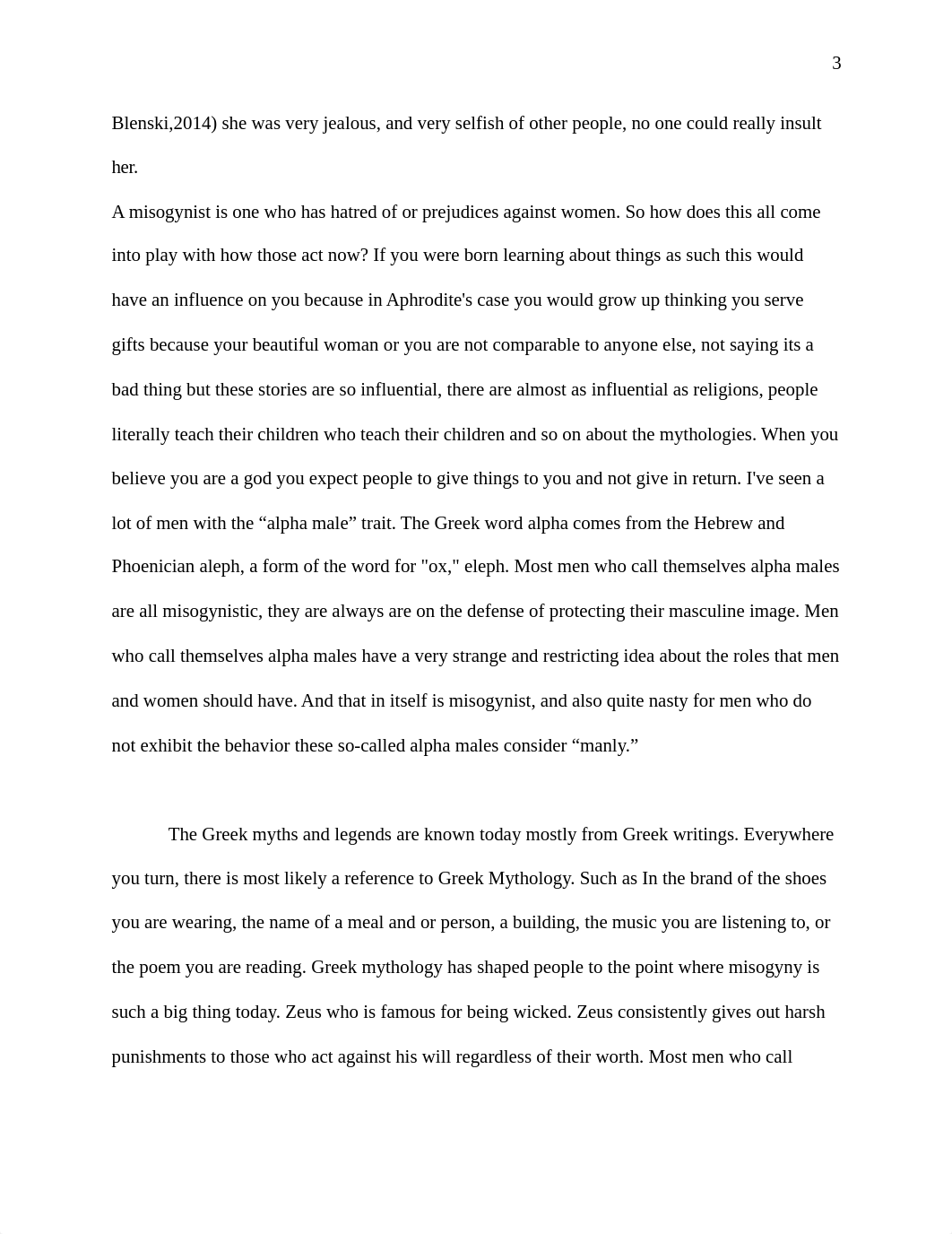 3

Blenski,2014) she was very jealous, and very selfish of other people, no one could really insult her.

A misogynist is one who has hatred of or prejudices against women. So how does this all come into play with how those act now? If you were born learning about things as such this would have an influence on you because in Aphrodite's case you would grow up thinking you serve gifts because your beautiful woman or you are not comparable to anyone else, not saying its a bad thing but these stories are so influential, there are almost as influential as religions, people literally teach their children who teach their children and so on about the mythologies. When you believe you are a god you expect people to give things to you and not give in return. I've seen a lot of men with the “alpha male” trait. The Greek word alpha comes from the Hebrew and Phoenician aleph, a form of the word for "ox," eleph. Most men who call themselves alpha males are all misogynistic, they are always are on the defense of protecting their masculine image. Men who call themselves alpha males have a very strange and restricting idea about the roles that men and women should have. And that in itself is misogynist, and also quite nasty for men who do not exhibit the behavior these so-called alpha males consider “manly.”

The Greek myths and legends are known today mostly from Greek writings. Everywhere you turn, there is most likely a reference to Greek Mythology. Such as In the brand of the shoes you are wearing, the name of a meal and or person, a building, the music you are listening to, or the poem you are reading. Greek mythology has shaped people to the point where misogyny is such a big thing today. Zeus who is famous for being wicked. Zeus consistently gives out harsh punishments to those who act against his will regardless of their worth. Most men who call